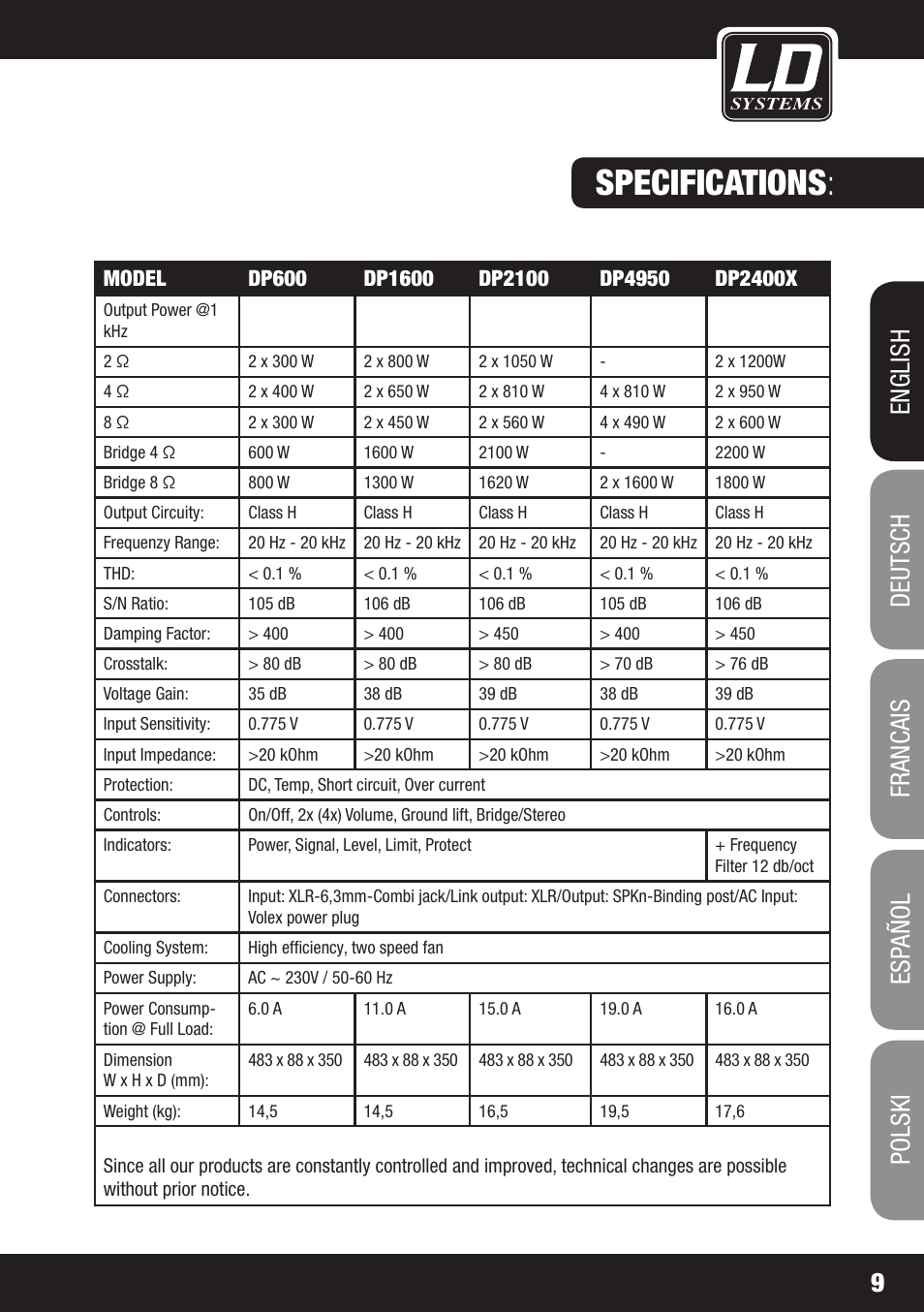 LD SYSTEMS

SPECIFICATIONS:

| MODEL | DP600 | DP1600 | DP2100 | DP4950 | DP2400X |
|---|---|---|---|---|---|
| Output Power @1 kHz | | | | | |
| 2 Ω | 2 x 300 W | 2 x 800 W | 2 x 1050 W | - | 2 x 1200W |
| 4 Ω | 2 x 400 W | 2 x 650 W | 2 x 810 W | 4 x 810 W | 2 x 950 W |
| 8 Ω | 2 x 300 W | 2 x 450 W | 2 x 560 W | 4 x 490 W | 2 x 600 W |
| Bridge 4 Ω | 600 W | 1600 W | 2100 W | - | 2200 W |
| Bridge 8 Ω | 800 W | 1300 W | 1620 W | 2 x 1600 W | 1800 W |
| Output Circuity: | Class H | Class H | Class H | Class H | Class H |
| Frequenzy Range: | 20 Hz - 20 kHz | 20 Hz - 20 kHz | 20 Hz - 20 kHz | 20 Hz - 20 kHz | 20 Hz - 20 kHz |
| THD: | < 0.1 % | < 0.1 % | < 0.1 % | < 0.1 % | < 0.1 % |
| S/N Ratio: | 105 dB | 106 dB | 106 dB | 105 dB | 106 dB |
| Damping Factor: | > 400 | > 400 | > 450 | > 400 | > 450 |
| Crosstalk: | > 80 dB | > 80 dB | > 80 dB | > 70 dB | > 76 dB |
| Voltage Gain: | 35 dB | 38 dB | 39 dB | 38 dB | 39 dB |
| Input Sensitivity: | 0.775 V | 0.775 V | 0.775 V | 0.775 V | 0.775 V |
| Input Impedance: | >20 kOhm | >20 kOhm | >20 kOhm | >20 kOhm | >20 kOhm |
| Protection: | DC, Temp, Short circuit, Over current | | | | |
| Controls: | On/Off, 2x (4x) Volume, Ground lift, Bridge/Stereo | | | | |
| Indicators: | Power, Signal, Level, Limit, Protect | | | | + Frequency Filter 12 db/oct |
| Connectors: | Input: XLR-6,3mm-Combi jack/Link output: XLR/Output: SPKn-Binding post/AC Input: Volex power plug | | | | |
| Cooling System: | High efficiency, two speed fan | | | | |
| Power Supply: | AC ~ 230V / 50-60 Hz | | | | |
| Power Consumption @ Full Load: | 6.0 A | 11.0 A | 15.0 A | 19.0 A | 16.0 A |
| Dimension W x H x D (mm): | 483 x 88 x 350 | 483 x 88 x 350 | 483 x 88 x 350 | 483 x 88 x 350 | 483 x 88 x 350 |
| Weight (kg): | 14,5 | 14,5 | 16,5 | 19,5 | 17,6 |

Since all our products are constantly controlled and improved, technical changes are possible without prior notice.

ENGLISH
DEUTSCH
FRANCAIS
ESPAÑOL
POLSKI

9